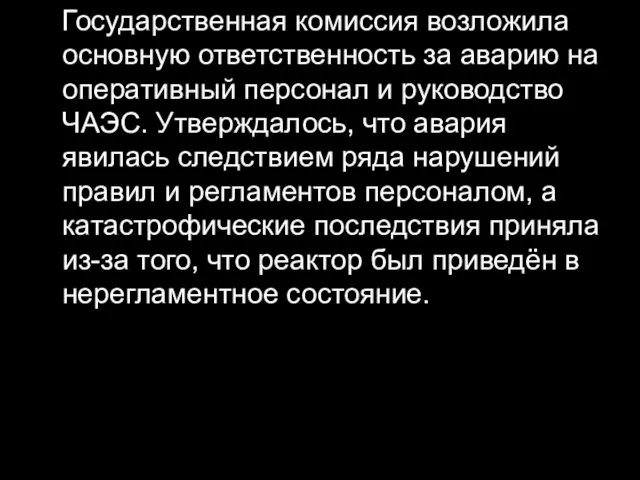 Государственная комиссия возложила основную ответственность за аварию на оперативный персонал и руководство ЧАЭС. Утверждалось, что авария явилась следствием ряда нарушений правил и регламентов персоналом, а катастрофические последствия приняла из-за того, что реактор был приведён в нерегламентное состояние.